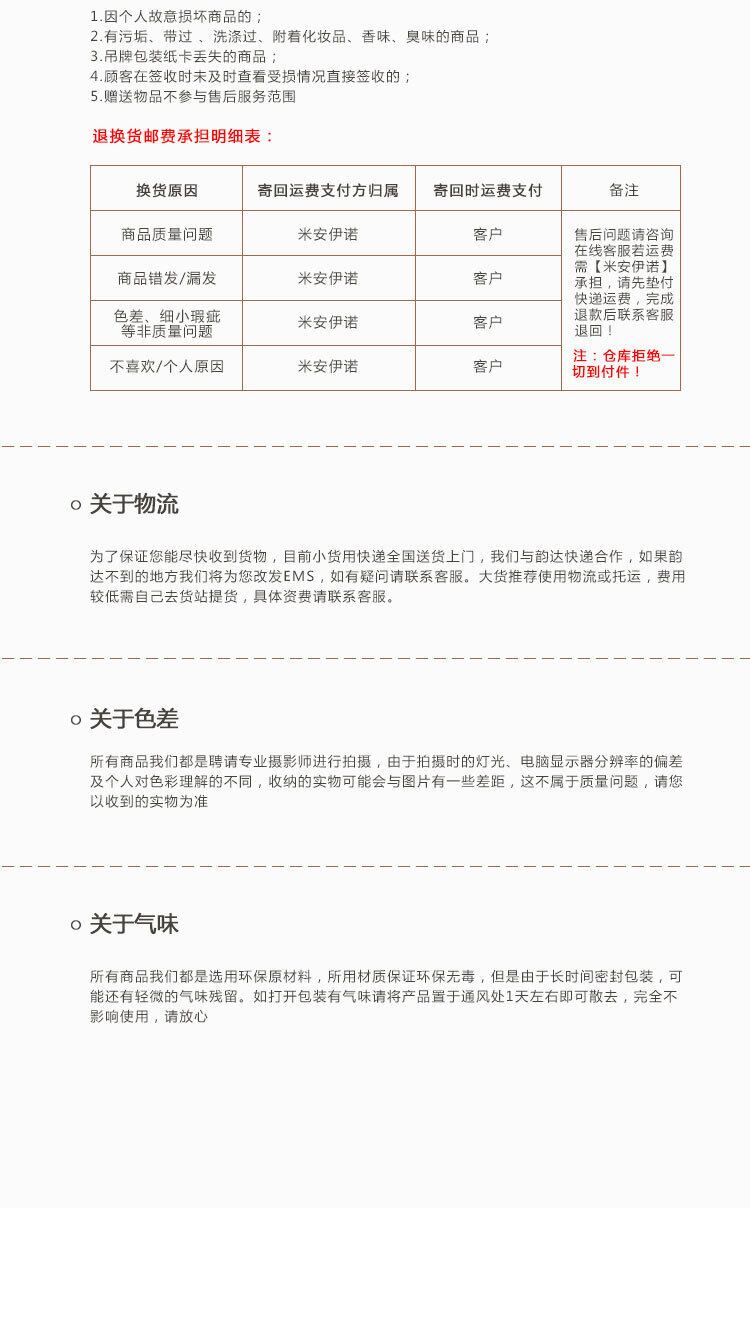 1.因个人故意损坏商品的；
2.有污垢、带过 、洗涤过、附着化妆品、香味、臭味的商品；
3.吊牌包装纸卡丢失的商品；
4.顾客在签收时未及时查看受损情况直接签收的；
5.赠送物品不参与售后服务范围

退换货邮费承担明细表：

| 换货原因 | 寄回运费支付方归属 | 寄回时运费支付 | 备注 |
|---|---|---|---|
| 商品质量问题 | 米安伊诺 | 客户 | 售后问题请咨询在线客服若运费需【米安伊诺】承担，请先垫付快递运费，完成退款后联系客服退回！ 注：仓库拒绝一切到付件！ |
| 商品错发/漏发 | 米安伊诺 | 客户 | |
| 色差、细小瑕疵等非质量问题 | 米安伊诺 | 客户 | |
| 不喜欢/个人原因 | 米安伊诺 | 客户 | |

关于物流

为了保证您能尽快收到货物，目前小货用快递全国送货上门，我们与韵达快递合作，如果韵达不到的地方我们将为您改发EMS，如有疑问请联系客服。大货推荐使用物流或托运，费用较低需自己去货站提货，具体资费请联系客服。

关于色差

所有商品我们都是聘请专业摄影师进行拍摄，由于拍摄时的灯光、电脑显示器分辨率的偏差及个人对色彩理解的不同，收纳的实物可能会与图片有一些差距，这不属于质量问题，请您以收到的实物为准

关于气味

所有商品我们都是选用环保原材料，所用材质保证环保无毒，但是由于长时间密封包装，可能还有轻微的气味残留。如打开包装有气味请将产品置于通风处1天左右即可散去，完全不影响使用，请放心